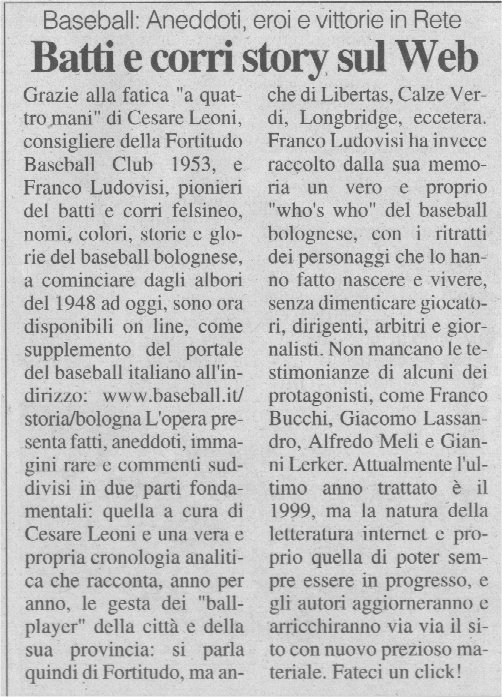 Baseball: Aneddoti, eroi e vittorie in Rete

Batti e corri story sul Web

Grazie alla fatica "a quattro mani" di Cesare Leoni, consigliere della Fortitudo Baseball Club 1953, e Franco Ludovisi, pionieri del batti e corri felsineo, nomi, colori, storie e glorie del baseball bolognese, a cominciare dagli albori del 1948 ad oggi, sono ora disponibili on line, come supplemento del portale del baseball italiano all'indirizzo: www.baseball.it/storia/bologna L'opera presenta fatti, aneddoti, immagini rare e commenti suddivisi in due parti fondamentali: quella a cura di Cesare Leoni e una vera e propria cronologia analitica che racconta, anno per anno, le gesta dei "ballplayer" della città e della sua provincia: si parla quindi di Fortitudo, ma anche di Libertas, Calze Verdi, Longbridge, eccetera. Franco Ludovisi ha invece raccolto dalla sua memoria un vero e proprio "who's who" del baseball bolognese, con i ritratti dei personaggi che lo hanno fatto nascere e vivere, senza dimenticare giocatori, dirigenti, arbitri e giornalisti. Non mancano le testimonianze di alcuni dei protagonisti, come Franco Bucchi, Giacomo Lassandro, Alfredo Meli e Gianni Lerker. Attualmente l'ultimo anno trattato è il 1999, ma la natura della letteratura internet e proprio quella di poter sempre essere in progresso, e gli autori aggiorneranno e arricchiranno via via il sito con nuovo prezioso materiale. Fateci un click!